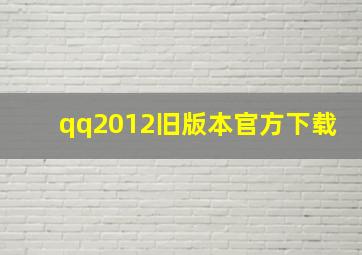 qq2012旧版本官方下载